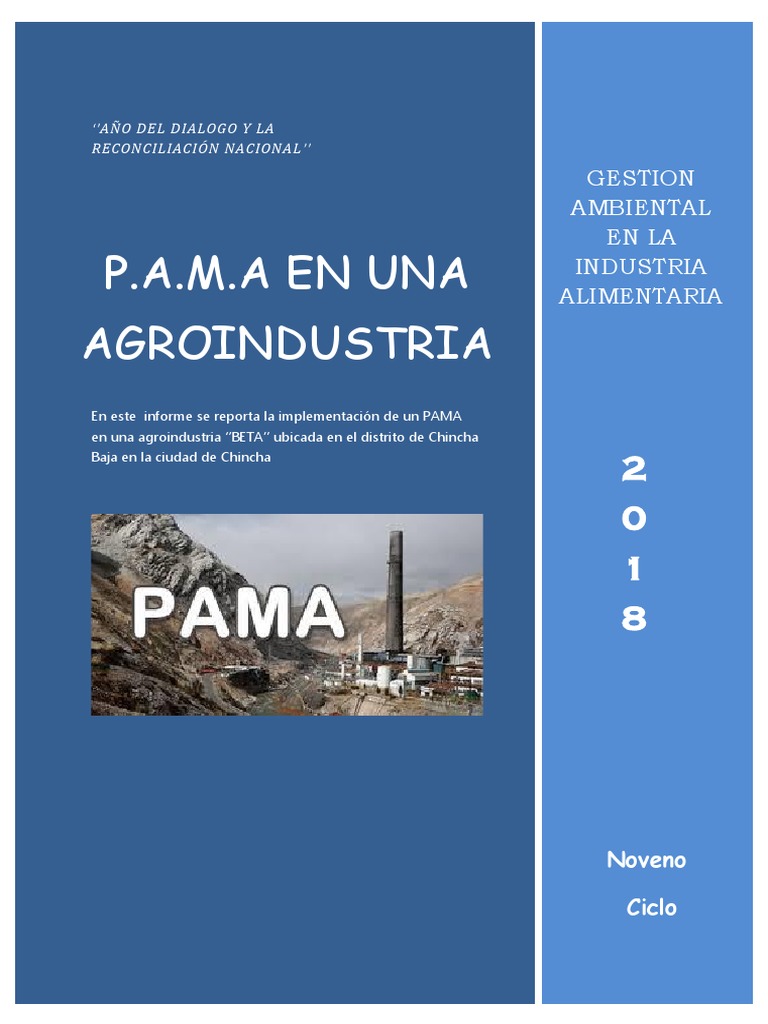 ''AÑO DEL DIALOGO Y LA RECONCILIACIÓN NACIONAL''

P.A.M.A EN UNA AGROINDUSTRIA

En este informe se reporta la implementación de un PAMA en una agroindustria "BETA" ubicada en el distrito de Chincha Baja en la ciudad de Chincha

PAMA

GESTION AMBIENTAL EN LA INDUSTRIA ALIMENTARIA

2
0
1
8

Noveno Ciclo